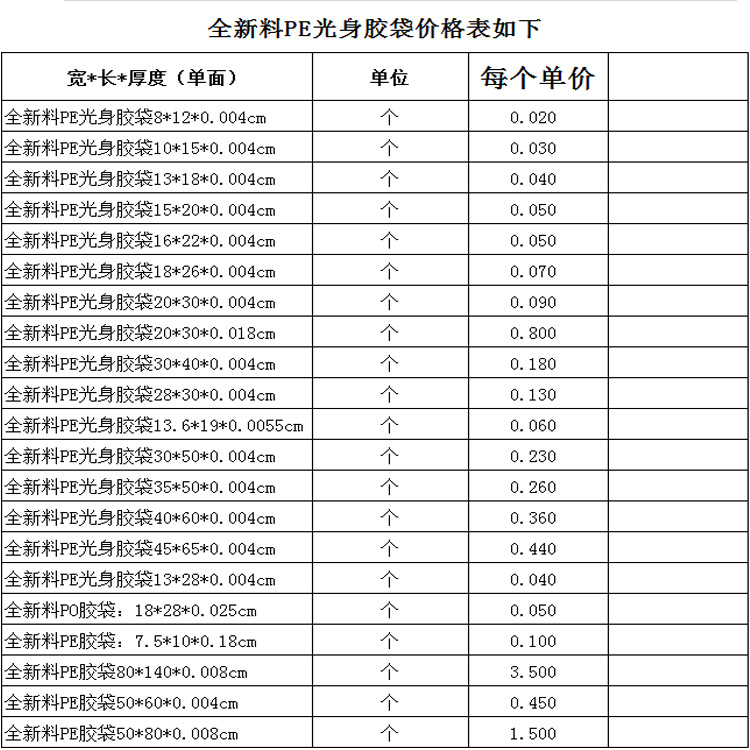 全新料PE光身胶袋价格表如下

| 宽*长*厚度（单面） | 单位 | 每个单价 | |
|---|---|---|---|
| 全新料PE光身胶袋8*12*0.004cm | 个 | 0.020 | |
| 全新料PE光身胶袋10*15*0.004cm | 个 | 0.030 | |
| 全新料PE光身胶袋13*18*0.004cm | 个 | 0.040 | |
| 全新料PE光身胶袋15*20*0.004cm | 个 | 0.050 | |
| 全新料PE光身胶袋16*22*0.004cm | 个 | 0.050 | |
| 全新料PE光身胶袋18*26*0.004cm | 个 | 0.070 | |
| 全新料PE光身胶袋20*30*0.004cm | 个 | 0.090 | |
| 全新料PE光身胶袋20*30*0.018cm | 个 | 0.800 | |
| 全新料PE光身胶袋30*40*0.004cm | 个 | 0.180 | |
| 全新料PE光身胶袋28*30*0.004cm | 个 | 0.130 | |
| 全新料PE光身胶袋13.6*19*0.0055cm | 个 | 0.060 | |
| 全新料PE光身胶袋30*50*0.004cm | 个 | 0.230 | |
| 全新料PE光身胶袋35*50*0.004cm | 个 | 0.260 | |
| 全新料PE光身胶袋40*60*0.004cm | 个 | 0.360 | |
| 全新料PE光身胶袋45*65*0.004cm | 个 | 0.440 | |
| 全新料PE光身胶袋13*28*0.004cm | 个 | 0.040 | |
| 全新料PO胶袋：18*28*0.025cm | 个 | 0.050 | |
| 全新料PE胶袋：7.5*10*0.18cm | 个 | 0.100 | |
| 全新料PE胶袋80*140*0.008cm | 个 | 3.500 | |
| 全新料PE胶袋50*60*0.004cm | 个 | 0.450 | |
| 全新料PE胶袋50*80*0.008cm | 个 | 1.500 | |